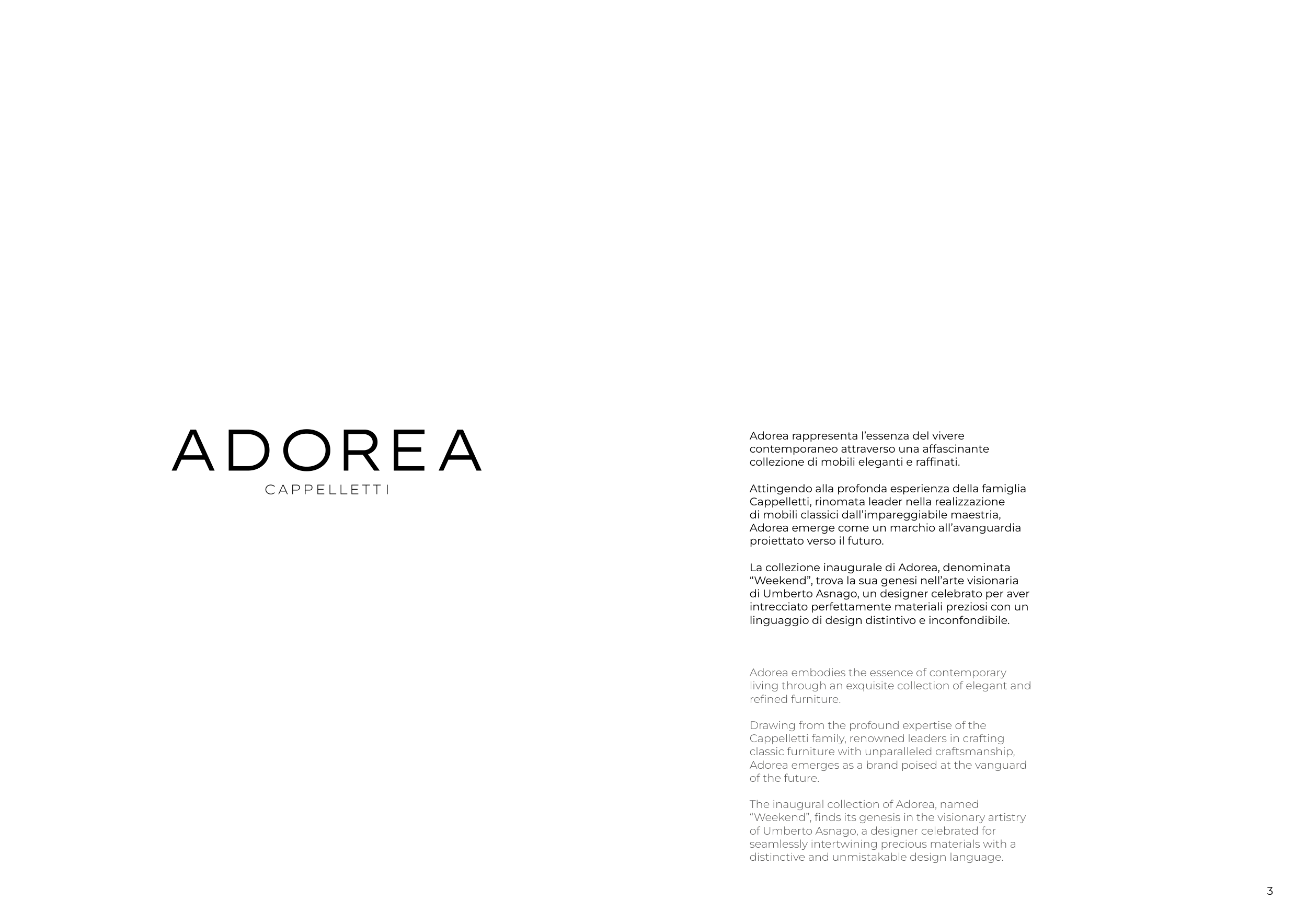 ADOREA
CAPPELLETTI

Adorea rappresenta l’essenza del vivere contemporaneo attraverso una affascinante collezione di mobili eleganti e raffinati.

Attingendo alla profonda esperienza della famiglia Cappelletti, rinomata leader nella realizzazione di mobili classici dall’impareggiabile maestria, Adorea emerge come un marchio all’avanguardia proiettato verso il futuro.

La collezione inaugurale di Adorea, denominata “Weekend”, trova la sua genesi nell’arte visionaria di Umberto Asnago, un designer celebrato per aver intrecciato perfettamente materiali preziosi con un linguaggio di design distintivo e inconfondibile.

Adorea embodies the essence of contemporary living through an exquisite collection of elegant and refined furniture.

Drawing from the profound expertise of the Cappelletti family, renowned leaders in crafting classic furniture with unparalleled craftsmanship, Adorea emerges as a brand poised at the vanguard of the future.

The inaugural collection of Adorea, named “Weekend”, finds its genesis in the visionary artistry of Umberto Asnago, a designer celebrated for seamlessly intertwining precious materials with a distinctive and unmistakable design language.

3